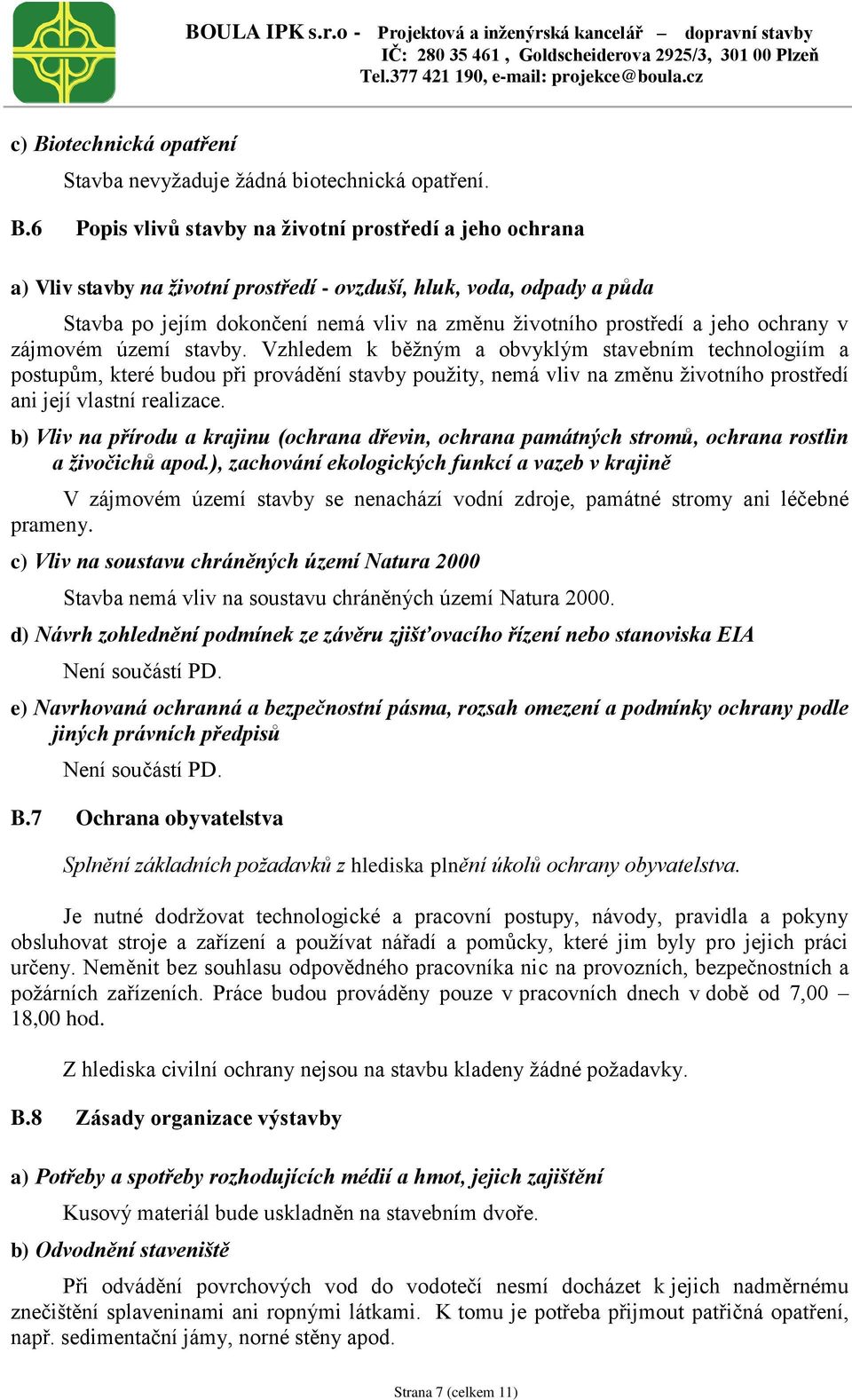 BOULA IPK s.r.o - Projektová a inženýrská kancelář – dopravní stavby
IČ: 280 35 461 , Goldscheiderova 2925/3, 301 00 Plzeň
Tel.377 421 190, e-mail: projekce@boula.cz

c) Biotechnická opatření

Stavba nevyžaduje žádná biotechnická opatření.

B.6 Popis vlivů stavby na životní prostředí a jeho ochrana

a) Vliv stavby na životní prostředí - ovzduší, hluk, voda, odpady a půda

Stavba po jejím dokončení nemá vliv na změnu životního prostředí a jeho ochrany v zájmovém území stavby. Vzhledem k běžným a obvyklým stavebním technologiím a postupům, které budou při provádění stavby použity, nemá vliv na změnu životního prostředí ani její vlastní realizace.

b) Vliv na přírodu a krajinu (ochrana dřevin, ochrana památných stromů, ochrana rostlin a živočichů apod.), zachování ekologických funkcí a vazeb v krajině

V zájmovém území stavby se nenachází vodní zdroje, památné stromy ani léčebné prameny.

c) Vliv na soustavu chráněných území Natura 2000

Stavba nemá vliv na soustavu chráněných území Natura 2000.

d) Návrh zohlednění podmínek ze závěru zjišťovacího řízení nebo stanoviska EIA

Není součástí PD.

e) Navrhovaná ochranná a bezpečnostní pásma, rozsah omezení a podmínky ochrany podle jiných právních předpisů

Není součástí PD.

B.7 Ochrana obyvatelstva

Splnění základních požadavků z hlediska plnění úkolů ochrany obyvatelstva.

Je nutné dodržovat technologické a pracovní postupy, návody, pravidla a pokyny obsluhovat stroje a zařízení a používat nářadí a pomůcky, které jim byly pro jejich práci určeny. Neměnit bez souhlasu odpovědného pracovníka nic na provozních, bezpečnostních a požárních zařízeních. Práce budou prováděny pouze v pracovních dnech v době od 7,00 – 18,00 hod.

Z hlediska civilní ochrany nejsou na stavbu kladeny žádné požadavky.

B.8 Zásady organizace výstavby

a) Potřeby a spotřeby rozhodujících médií a hmot, jejich zajištění

Kusový materiál bude uskladněn na stavebním dvoře.

b) Odvodnění staveniště

Při odvádění povrchových vod do vodotečí nesmí docházet k jejich nadměrnému znečištění splaveninami ani ropnými látkami. K tomu je potřeba přijmout patřičná opatření, např. sedimentační jámy, norné stěny apod.

Strana 7 (celkem 11)